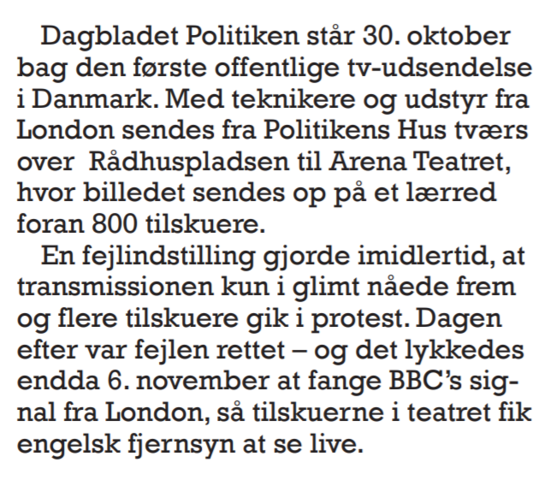 Dagbladet Politiken står 30. oktober bag den første offentlige tv-udsendelse i Danmark. Med teknikere og udstyr fra London sendes fra Politikens Hus tværs over  Rådhuspladsen til Arena Teatret, hvor billedet sendes op på et lærred foran 800 tilskuere.

En fejlindstilling gjorde imidlertid, at transmissionen kun i glimt nåede frem og flere tilskuere gik i protest. Dagen efter var fejlen rettet – og det lykkedes endda 6. november at fange BBC's signal fra London, så tilskuerne i teatret fik engelsk fjernsyn at se live.